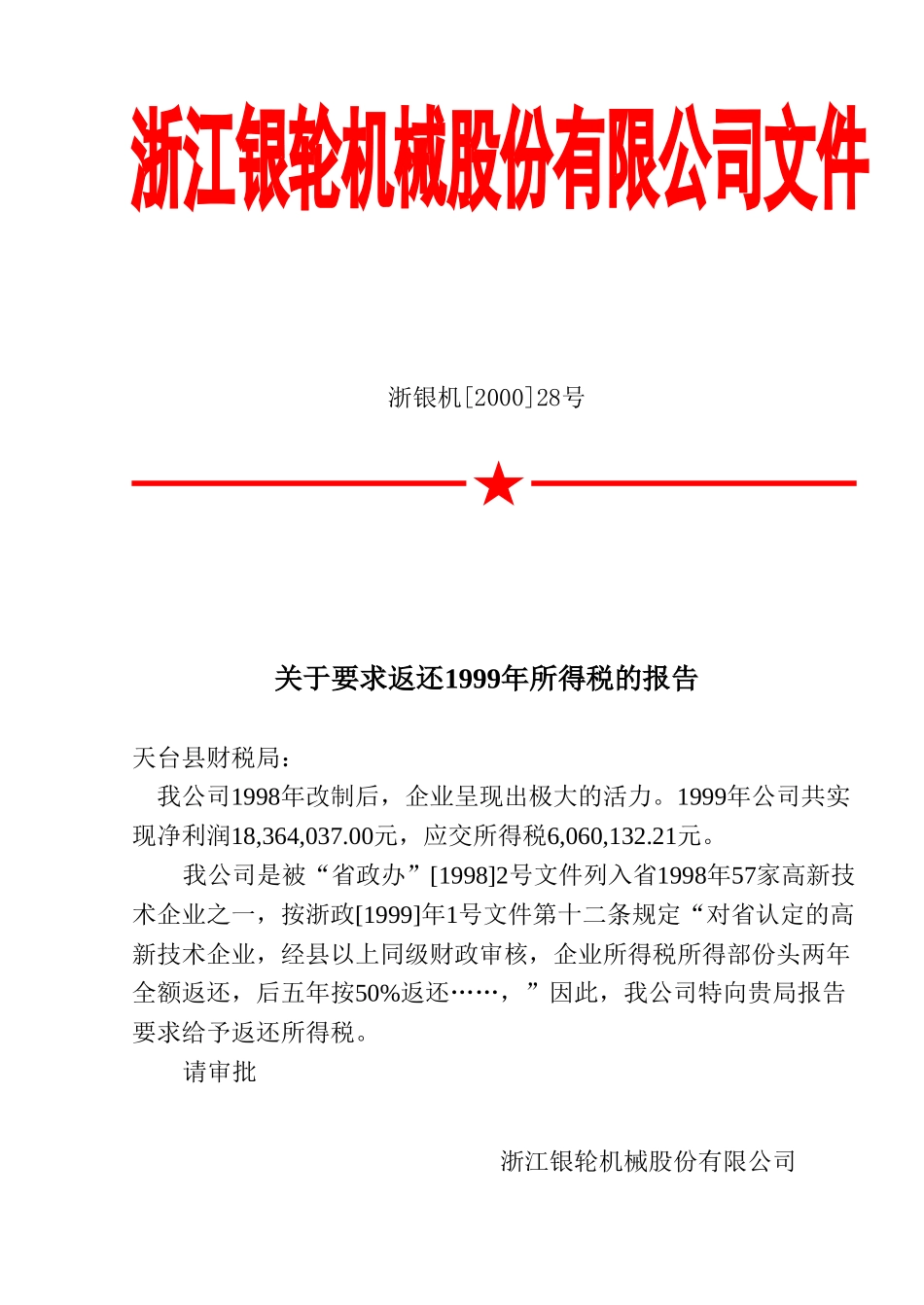 浙江银轮机械股份有限公司文件

浙银机[2000]28号

关于要求返还1999年所得税的报告

天台县财税局：

我公司1998年改制后，企业呈现出极大的活力。1999年公司共实现净利润18,364,037.00元，应交所得税6,060,132.21元。

我公司是被“省政办”[1998]2号文件列入省1998年57家高新技术企业之一，按浙政[1999]年1号文件第十二条规定“对省认定的高新技术企业，经县以上同级财政审核，企业所得税所得部份头两年全额返还，后五年按50%返还……，”因此，我公司特向贵局报告要求给予返还所得税。

请审批

浙江银轮机械股份有限公司